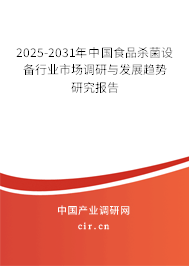 2025-2031年中国食品杀菌设备行业市场调研与发展趋势研究报告

中国产业调研网
cir.cn